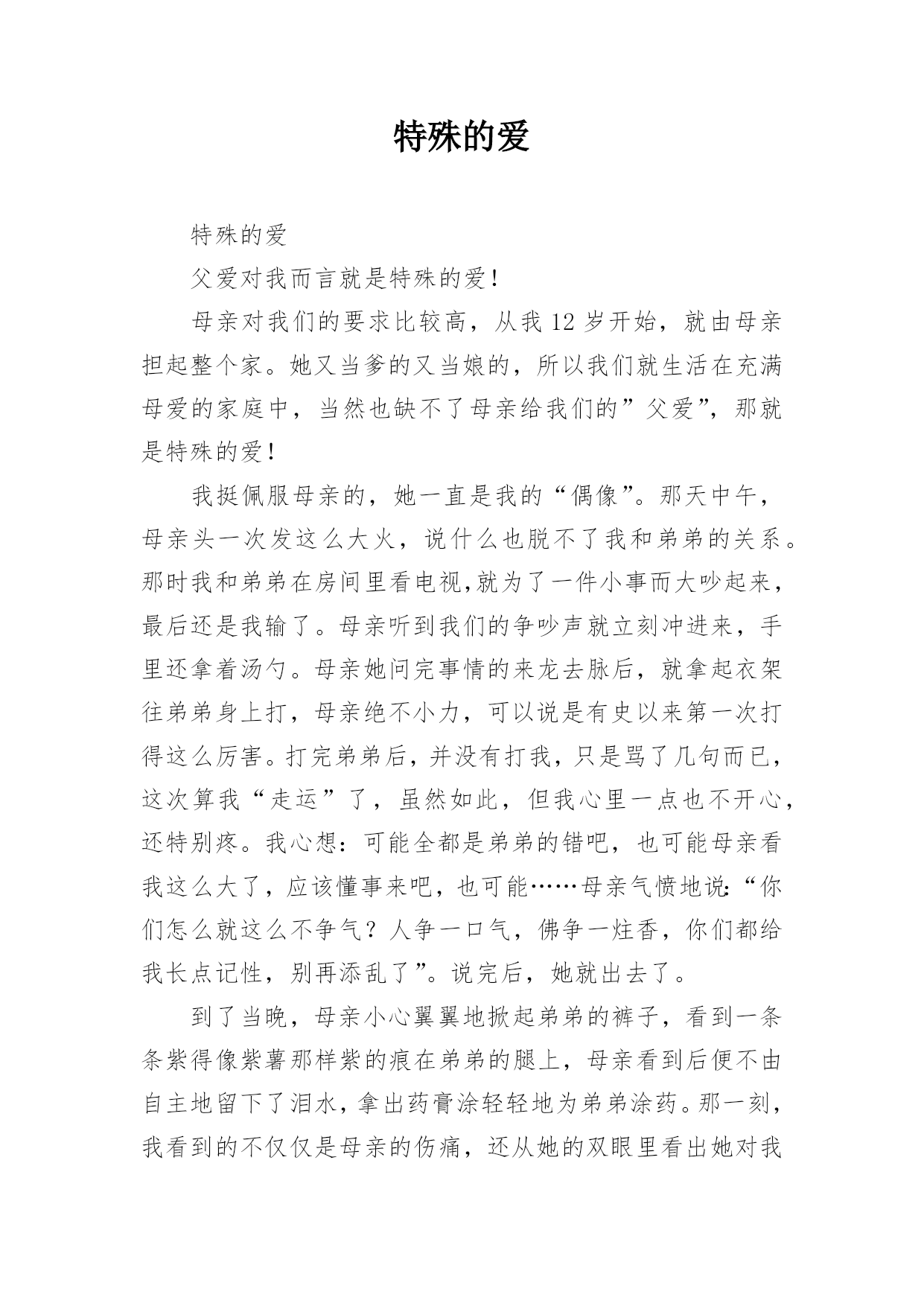 特殊的爱

特殊的爱

父爱对我而言就是特殊的爱！

母亲对我们的要求比较高，从我 12 岁开始，就由母亲担起整个家。她又当爹的又当娘的，所以我们就生活在充满母爱的家庭中，当然也缺不了母亲给我们的”父爱”，那就是特殊的爱！

我挺佩服母亲的，她一直是我的“偶像”。那天中午，母亲头一次发这么大火，说什么也脱不了我和弟弟的关系。那时我和弟弟在房间里看电视,就为了一件小事而大吵起来，最后还是我输了。母亲听到我们的争吵声就立刻冲进来，手里还拿着汤勺。母亲她问完事情的来龙去脉后，就拿起衣架往弟弟身上打，母亲绝不小力，可以说是有史以来第一次打得这么厉害。打完弟弟后，并没有打我，只是骂了几句而已，这次算我“走运”了，虽然如此，但我心里一点也不开心，还特别疼。我心想：可能全都是弟弟的错吧，也可能母亲看我这么大了，应该懂事来吧，也可能……母亲气愤地说:“你们怎么就这么不争气？人争一口气，佛争一炷香，你们都给我长点记性，别再添乱了”。说完后，她就出去了。

到了当晚，母亲小心翼翼地掀起弟弟的裤子，看到一条条紫得像紫薯那样紫的痕在弟弟的腿上，母亲看到后便不由自主地留下了泪水，拿出药膏涂轻轻地为弟弟涂药。那一刻，我看到的不仅仅是母亲的伤痛，还从她的双眼里看出她对我